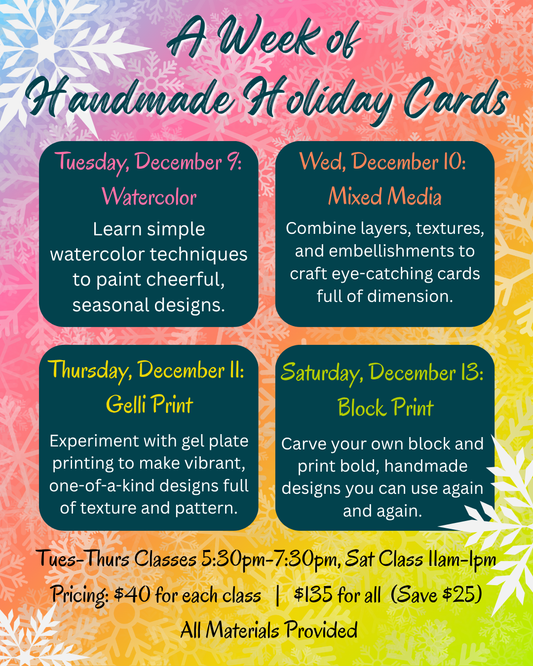 A Week of Handmade Holiday Cards

Tuesday, December 9:
Watercolor
Learn simple watercolor techniques to paint cheerful, seasonal designs.

Wed, December 10:
Mixed Media
Combine layers, textures, and embellishments to craft eye-catching cards full of dimension.

Thursday, December 11:
Gelli Print
Experiment with gel plate printing to make vibrant, one-of-a-kind designs full of texture and pattern.

Saturday, December 13:
Block Print
Carve your own block and print bold, handmade designs you can use again and again.

Tues-Thurs Classes 5:30pm-7:30pm, Sat Class 11am-1pm
Pricing: \$40 for each class | \$135 for all (Save \$25)
All Materials Provided